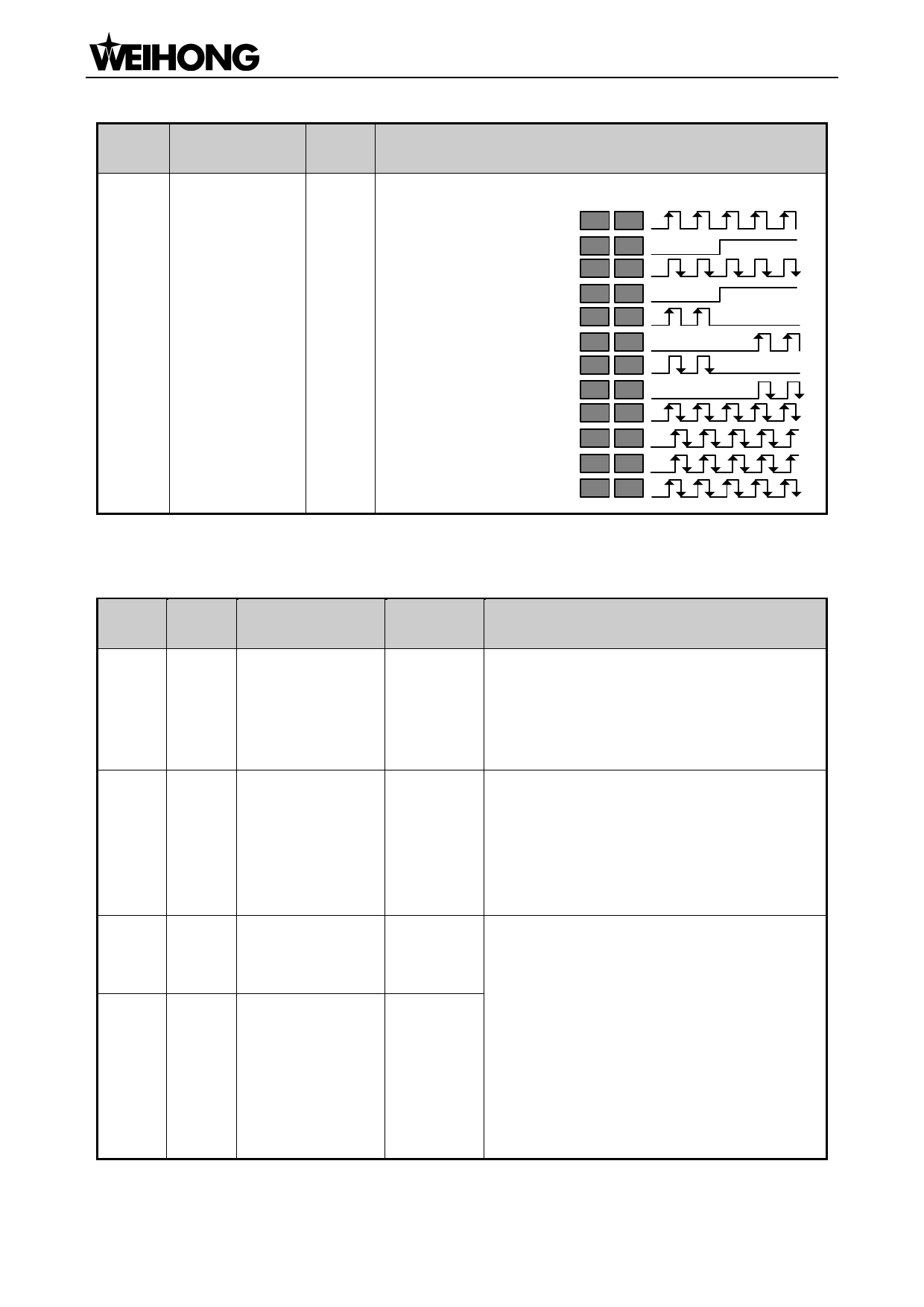 WEIHONG